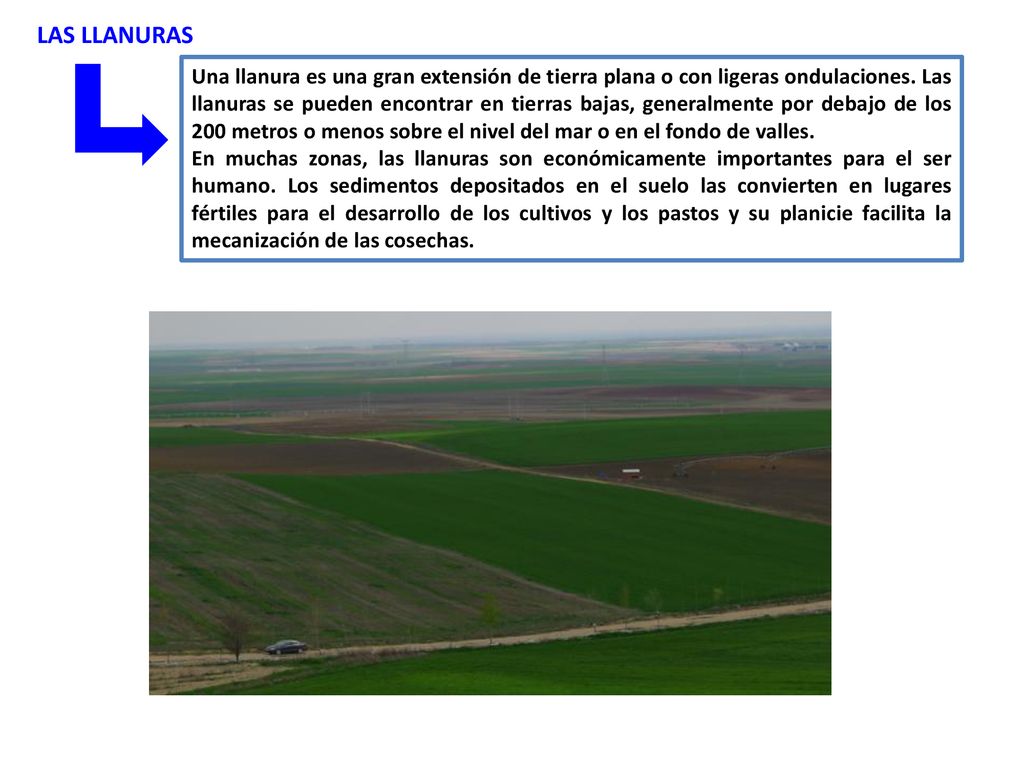 LAS LLANURAS

Una llanura es una gran extensión de tierra plana o con ligeras ondulaciones. Las llanuras se pueden encontrar en tierras bajas, generalmente por debajo de los 200 metros o menos sobre el nivel del mar o en el fondo de valles.
En muchas zonas, las llanuras son económicamente importantes para el ser humano. Los sedimentos depositados en el suelo las convierten en lugares fértiles para el desarrollo de los cultivos y los pastos y su planicie facilita la mecanización de las cosechas.